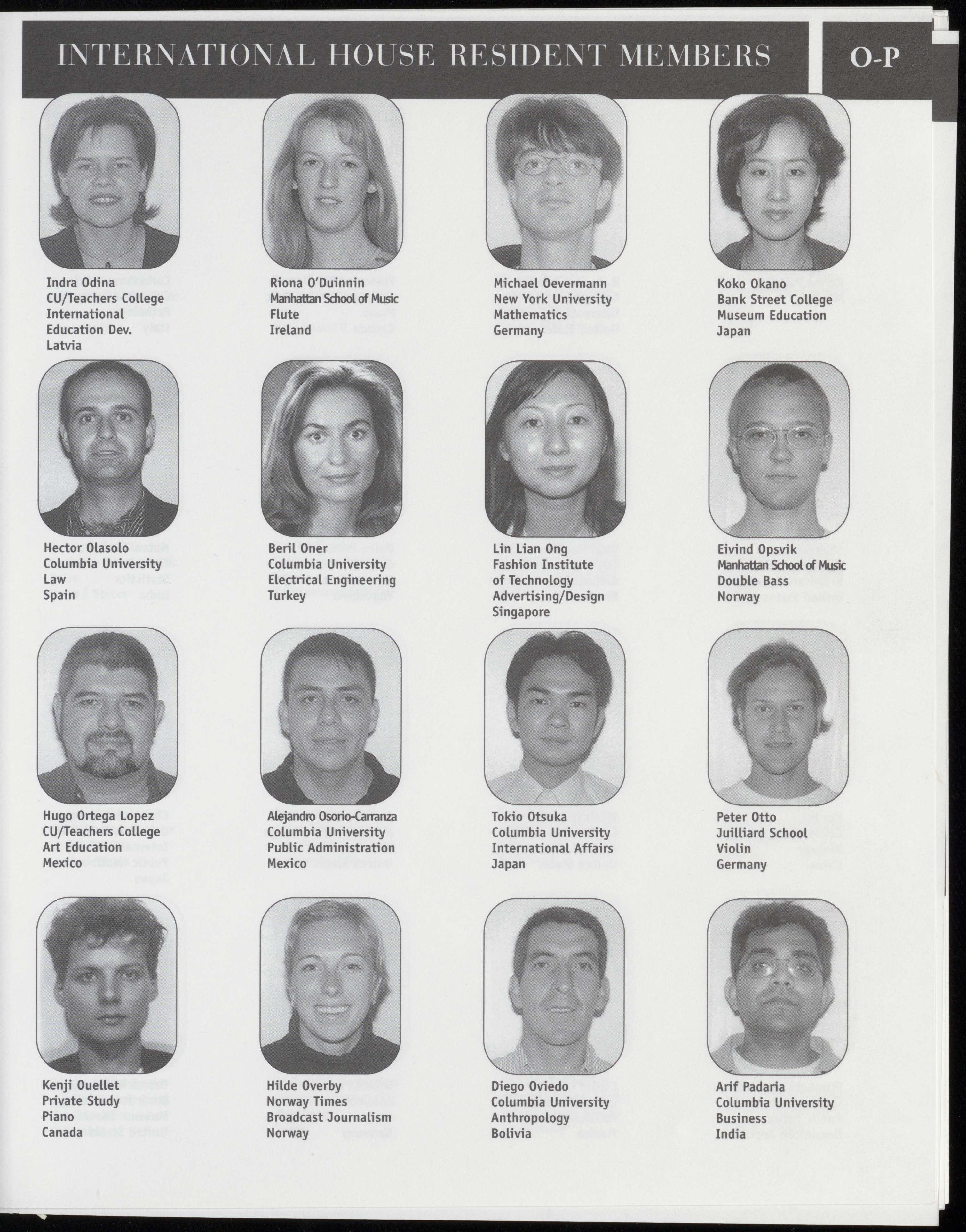 INTERNATIONAL HOUSE RESIDENT MEMBERS

O-P

Indra Odina
CU/Teachers College
International Education Dev.
Latvia

Riona O'Duinnin
Manhattan School of Music
Flute
Ireland

Michael Oevermann
New York University
Mathematics
Germany

Koko Okano
Bank Street College
Museum Education
Japan

Hector Olasolo
Columbia University
Law
Spain

Beril Oner
Columbia University
Electrical Engineering
Turkey

Lin Lian Ong
Fashion Institute of Technology
Advertising/Design
Singapore

Eivind Opsvik
Manhattan School of Music
Double Bass
Norway

Hugo Ortega Lopez
CU/Teachers College
Art Education
Mexico

Alejandro Osorio-Carranza
Columbia University
Public Administration
Mexico

Tokio Otsuka
Columbia University
International Affairs
Japan

Peter Otto
Juilliard School
Violin
Germany

Kenji Ouellet
Private Study
Piano
Canada

Hilde Overby
Norway Times
Broadcast Journalism
Norway

Diego Oviedo
Columbia University
Anthropology
Bolivia

Arif Padaria
Columbia University
Business
India